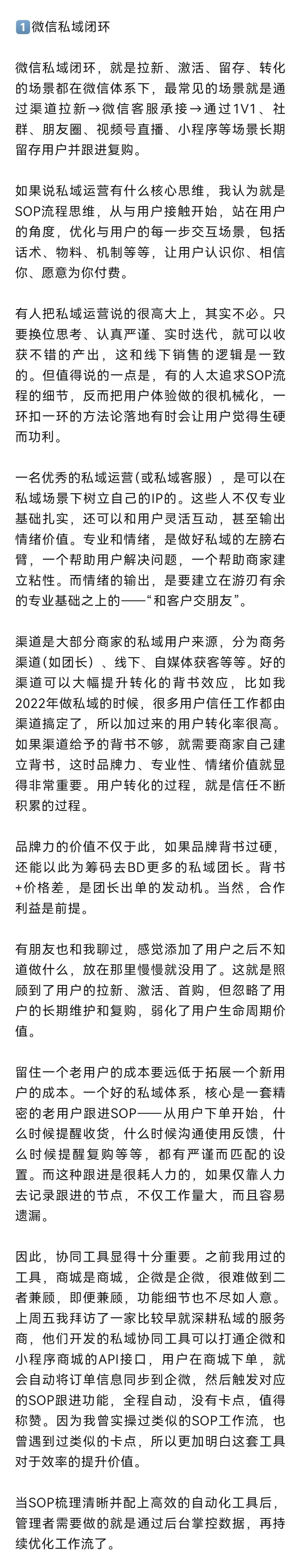 1 微信私域闭环

微信私域闭环，就是拉新、激活、留存、转化的场景都在微信体系下，最常见的场景就是通过渠道拉新→微信客服承接→通过1V1、社群、朋友圈、视频号直播、小程序等场景长期留存用户并跟进复购。

如果说私域运营有什么核心思维，我认为就是SOP流程思维，从与用户接触开始，站在用户的角度，优化与用户的每一步交互场景，包括话术、物料、机制等等，让用户认识你、相信你、愿意为你付费。

有人把私域运营说的很高大上，其实不必。只要换位思考、认真严谨、实时迭代，就可以收获不错的产出，这和线下销售的逻辑是一致的。但值得说的一点是，有的人太追求SOP流程的细节，反而把用户体验做的很机械化，一环扣一环的方法论落地有时会让用户觉得生硬而功利。

一名优秀的私域运营(或私域客服)，是可以在私域场景下树立自己的IP的。这些人不仅专业基础扎实，还可以和用户灵活互动，甚至输出情绪价值。专业和情绪，是做好私域的左膀右臂，一个帮助用户解决问题，一个帮助商家建立粘性。而情绪的输出，是要建立在游刃有余的专业基础之上的——“和客户交朋友”。

渠道是大部分商家的私域用户来源，分为商务渠道(如团长)、线下、自媒体获客等等。好的渠道可以大幅提升转化的背书效应，比如我2022年做私域的时候，很多用户信任工作都由渠道搞定了，所以加过来的用户转化率很高。如果渠道给予的背书不够，就需要商家自己建立背书，这时品牌力、专业性、情绪价值就显得非常重要。用户转化的过程，就是信任不断积累的过程。

品牌力的价值不仅于此，如果品牌背书过硬，还能以此为筹码去BD更多的私域团长。背书+价格差，是团长出单的发动机。当然，合作利益是前提。

有朋友也和我聊过，感觉添加了用户之后不知道做什么，放在那里慢慢就没用了。这就是照顾到了用户的拉新、激活、首购，但忽略了用户的长期维护和复购，弱化了用户生命周期价值。

留住一个老用户的成本要远低于拓展一个新用户的成本。一个好的私域体系，核心是一套精密的老用户跟进SOP——从用户下单开始，什么时候提醒收货，什么时候沟通使用反馈，什么时候提醒复购等等，都有严谨而匹配的设置。而这种跟进是很耗人力的，如果仅靠人力去记录跟进的节点，不仅工作量大，而且容易遗漏。

因此，协同工具显得十分重要。之前我用过的工具，商城是商城，企微是企微，很难做到二者兼顾，即便兼顾，功能细节也不尽如人意。上周五我拜访了一家比较早就深耕私域的服务商，他们开发的私域协同工具可以打通企微和小程序商城的API接口，用户在商城下单，就会自动将订单信息同步到企微，然后触发对应的SOP跟进功能，全程自动，没有卡点，值得称赞。因为我曾实操过类似的SOP工作流，也曾遇到过类似的卡点，所以更加明白这套工具对于效率的提升价值。

当SOP梳理清晰并配上高效的自动化工具后，管理者需要做的就是通过后台掌控数据，再持续优化工作流了。